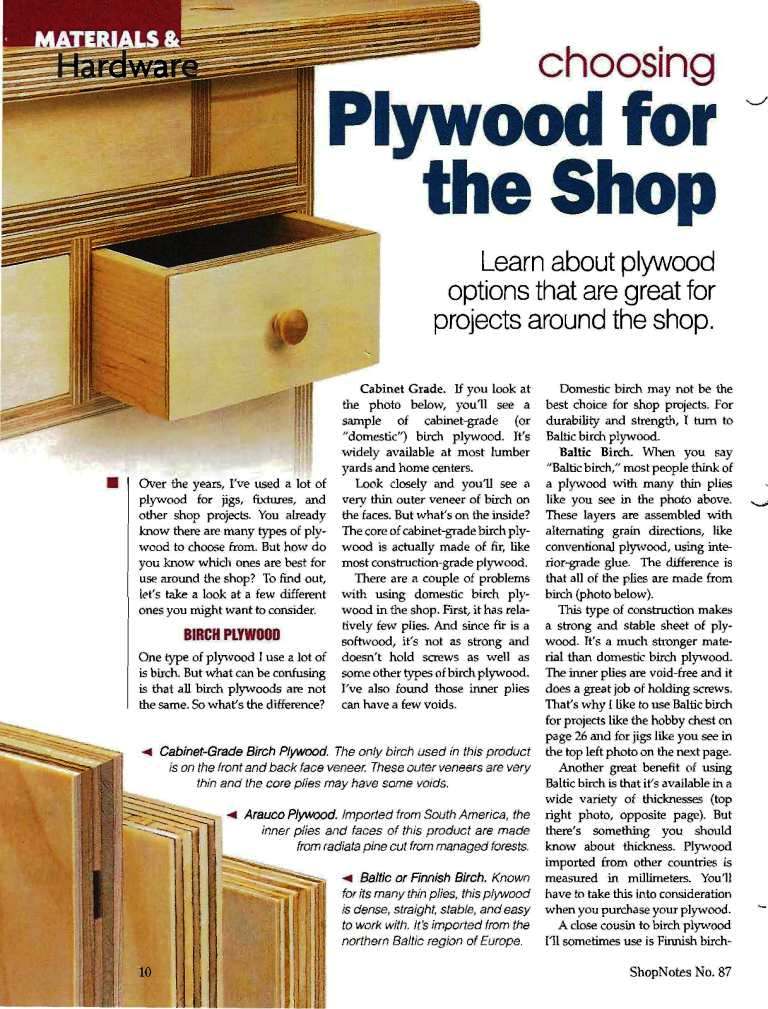 MATERIALS & Hardware

choosing Plywood for the Shop

Learn about plywood options that are great for projects around the shop.

Over the years, I've used a lot of plywood for jigs, fixtures, and other shop projects. You already know there are many types of plywood to choose from. But how do you know which ones are best for use around the shop? To find out, let's take a look at a few different ones you might want to consider.

BIRCH PLYWOOD

One type of plywood I use a lot of is birch. But what can be confusing is that all birch plywoods are not the same. So what's the difference?

Cabinet Grade. If you look at the photo below, you'll see a sample of cabinet-grade (or "domestic") birch plywood. It's widely available at most lumber yards and home centers.

Look closely and you'll see a very thin outer veneer of birch on the faces. But what's on the inside? The core of cabinet-grade birch plywood is actually made of fir, like most construction-grade plywood.

There are a couple of problems with using domestic birch plywood in the shop. First, it has relatively few plies. And since fir is a softwood, it's not as strong and doesn't hold screws as well as some other types of birch plywood. I've also found those inner plies can have a few voids.

Domestic birch may not be the best choice for shop projects. For durability and strength, I turn to Baltic birch plywood.

Baltic Birch. When you say "Baltic birch," most people think of a plywood with many thin plies like you see in the photo above. These layers are assembled with alternating grain directions, like conventional plywood, using interior-grade glue. The difference is that all of the plies are made from birch (photo below).

This type of construction makes a strong and stable sheet of plywood. It's a much stronger material than domestic birch plywood. The inner plies are void-free and it does a great job of holding screws. That's why I like to use Baltic birch for projects like the hobby chest on page 26 and for jigs like you see in the top left photo on the next page.

Another great benefit of using Baltic birch is that it's available in a wide variety of thicknesses (top right photo, opposite page). But there's something you should know about thickness. Plywood imported from other countries is measured in millimeters. You'll have to take this into consideration when you purchase your plywood.

A close cousin to birch plywood I'll sometimes use is Finnish birch-

◄ Cabinet-Grade Birch Plywood. The only birch used in this product is on the front and back face veneer. These outer veneers are very thin and the core plies may have some voids.

◄ Arauco Plywood. Imported from South America, the inner plies and faces of this product are made from radiata pine cut from managed forests.

◄ Baltic or Finnish Birch. Known for its many thin plies, this plywood is dense, straight, stable, and easy to work with. It's imported from the northern Baltic region of Europe.

10

ShopNotes No. 87